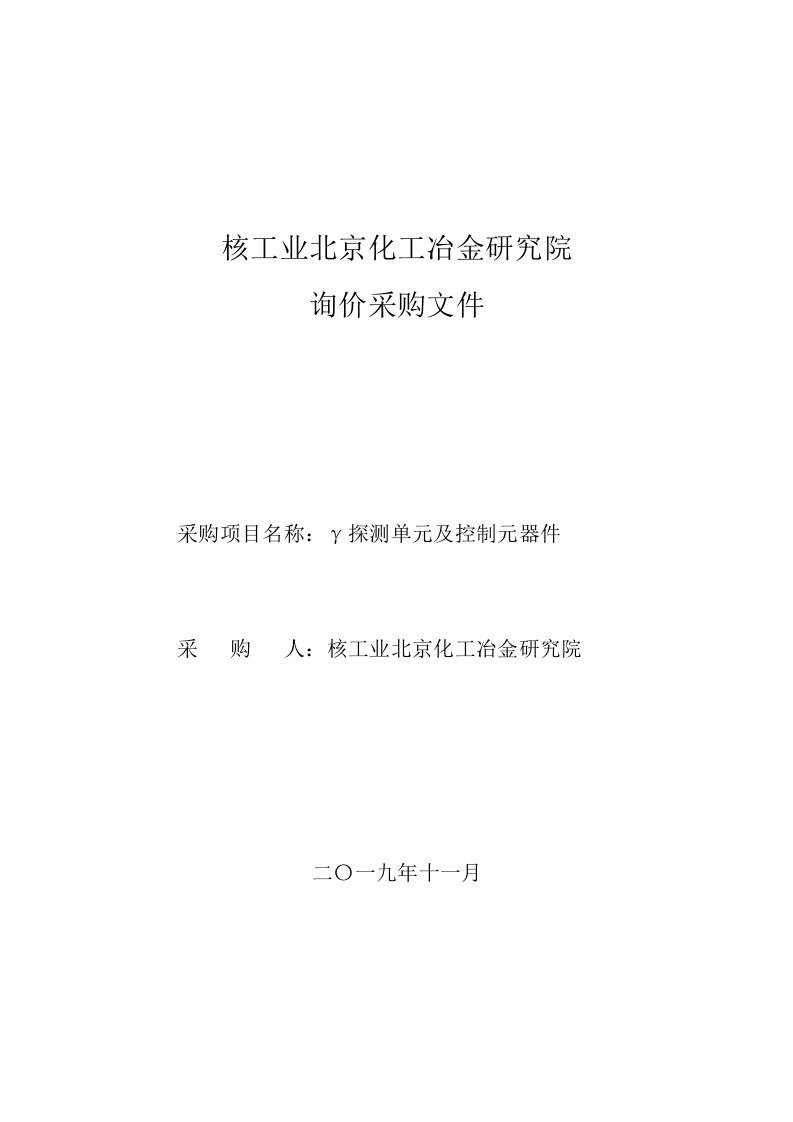 核工业北京化工冶金研究院

询价采购文件

采购项目名称：γ探测单元及控制元器件

采　购　人：核工业北京化工冶金研究院

二〇一九年十一月